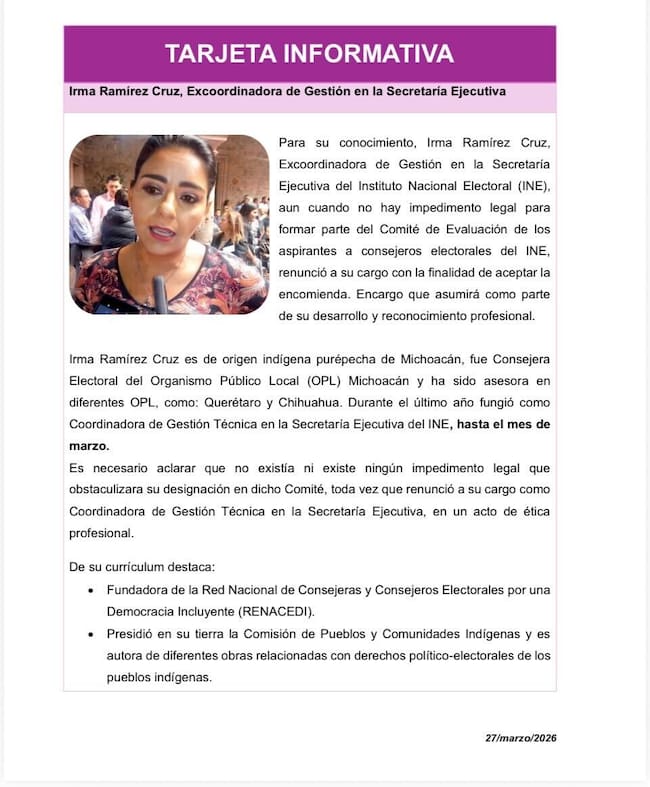 TARJETA INFORMATIVA

Irma Ramírez Cruz, Excoordinadora de Gestión en la Secretaría Ejecutiva

Para su conocimiento, Irma Ramírez Cruz, Excoordinadora de Gestión en la Secretaría Ejecutiva del Instituto Nacional Electoral (INE), aun cuando no hay impedimento legal para formar parte del Comité de Evaluación de los aspirantes a consejeros electorales del INE, renunció a su cargo con la finalidad de aceptar la encomienda. Encargo que asumirá como parte de su desarrollo y reconocimiento profesional.

Irma Ramírez Cruz es de origen indígena purépecha de Michoacán, fue Consejera Electoral del Organismo Público Local (OPL) Michoacán y ha sido asesora en diferentes OPL, como: Querétaro y Chihuahua. Durante el último año fungió como Coordinadora de Gestión Técnica en la Secretaría Ejecutiva del INE, hasta el mes de marzo.
Es necesario aclarar que no existía ni existe ningún impedimento legal que obstaculizara su designación en dicho Comité, toda vez que renunció a su cargo como Coordinadora de Gestión Técnica en la Secretaría Ejecutiva, en un acto de ética profesional.

De su currículum destaca:
• Fundadora de la Red Nacional de Consejeras y Consejeros Electorales por una Democracia Incluyente (RENACEDI).
• Presidió en su tierra la Comisión de Pueblos y Comunidades Indígenas y es autora de diferentes obras relacionadas con derechos político-electorales de los pueblos indígenas.

27/marzo/2026